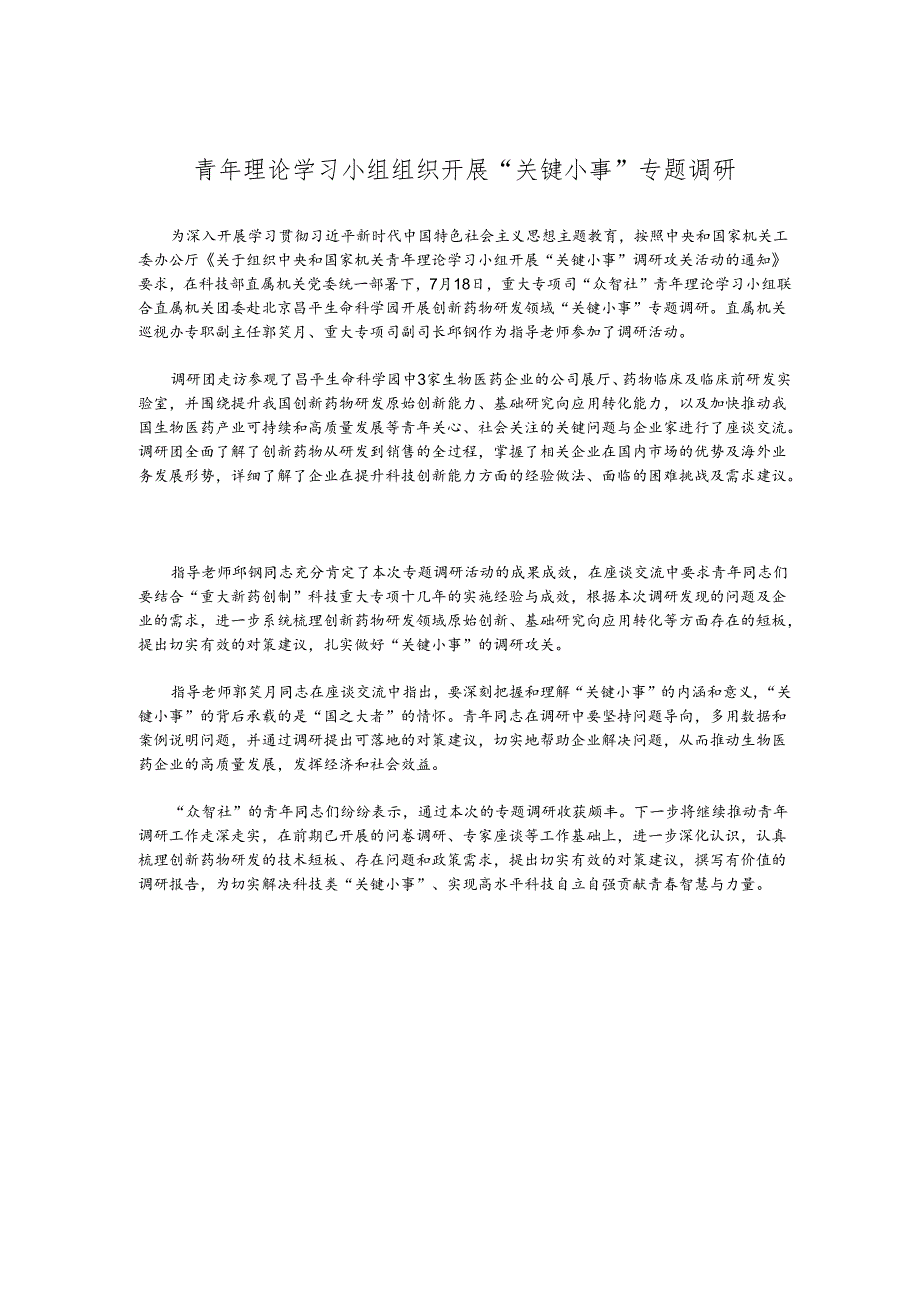 青年理论学习小组组织开展“关键小事”专题调研

为深入开展学习贯彻习近平新时代中国特色社会主义思想主题教育，按照中央和国家机关工委办公厅《关于组织中央和国家机关青年理论学习小组开展“关键小事”调研攻关活动的通知》要求，在科技部直属机关党委统一部署下，7月18日，重大专项司“众智社”青年理论学习小组联合直属机关团委赴北京昌平生命科学园开展创新药物研发领域“关键小事”专题调研。直属机关巡视办专职副主任郭笑月、重大专项司副司长邱钢作为指导老师参加了调研活动。

调研团走访参观了昌平生命科学园中3家生物医药企业的公司展厅、药物临床及临床前研发实验室，并围绕提升我国创新药物研发原始创新能力、基础研究向应用转化能力，以及加快推动我国生物医药产业可持续和高质量发展等青年关心、社会关注的关键问题与企业家进行了座谈交流。调研团全面了解了创新药物从研发到销售的全过程，掌握了相关企业在国内市场的优势及海外业务发展形势，详细了解了企业在提升科技创新能力方面的经验做法、面临的困难挑战及需求建议。

指导老师邱钢同志充分肯定了本次专题调研活动的成果成效，在座谈交流中要求青年同志们要结合“重大新药创制”科技重大专项十几年的实施经验与成效，根据本次调研发现的问题及企业的需求，进一步系统梳理创新药物研发领域原始创新、基础研究向应用转化等方面存在的短板，提出切实有效的对策建议，扎实做好“关键小事”的调研攻关。

指导老师郭笑月同志在座谈交流中指出，要深刻把握和理解“关键小事”的内涵和意义，“关键小事”的背后承载的是“国之大者”的情怀。青年同志在调研中要坚持问题导向，多用数据和案例说明问题，并通过调研提出可落地的对策建议，切实地帮助企业解决问题，从而推动生物医药企业的高质量发展，发挥经济和社会效益。

“众智社”的青年同志们纷纷表示，通过本次的专题调研收获颇丰。下一步将继续推动青年调研工作走深走实，在前期已开展的问卷调研、专家座谈等工作基础上，进一步深化认识，认真梳理创新药物研发的技术短板、存在问题和政策需求，提出切实有效的对策建议，撰写有价值的调研报告，为切实解决科技类“关键小事”、实现高水平科技自立自强贡献青春智慧与力量。